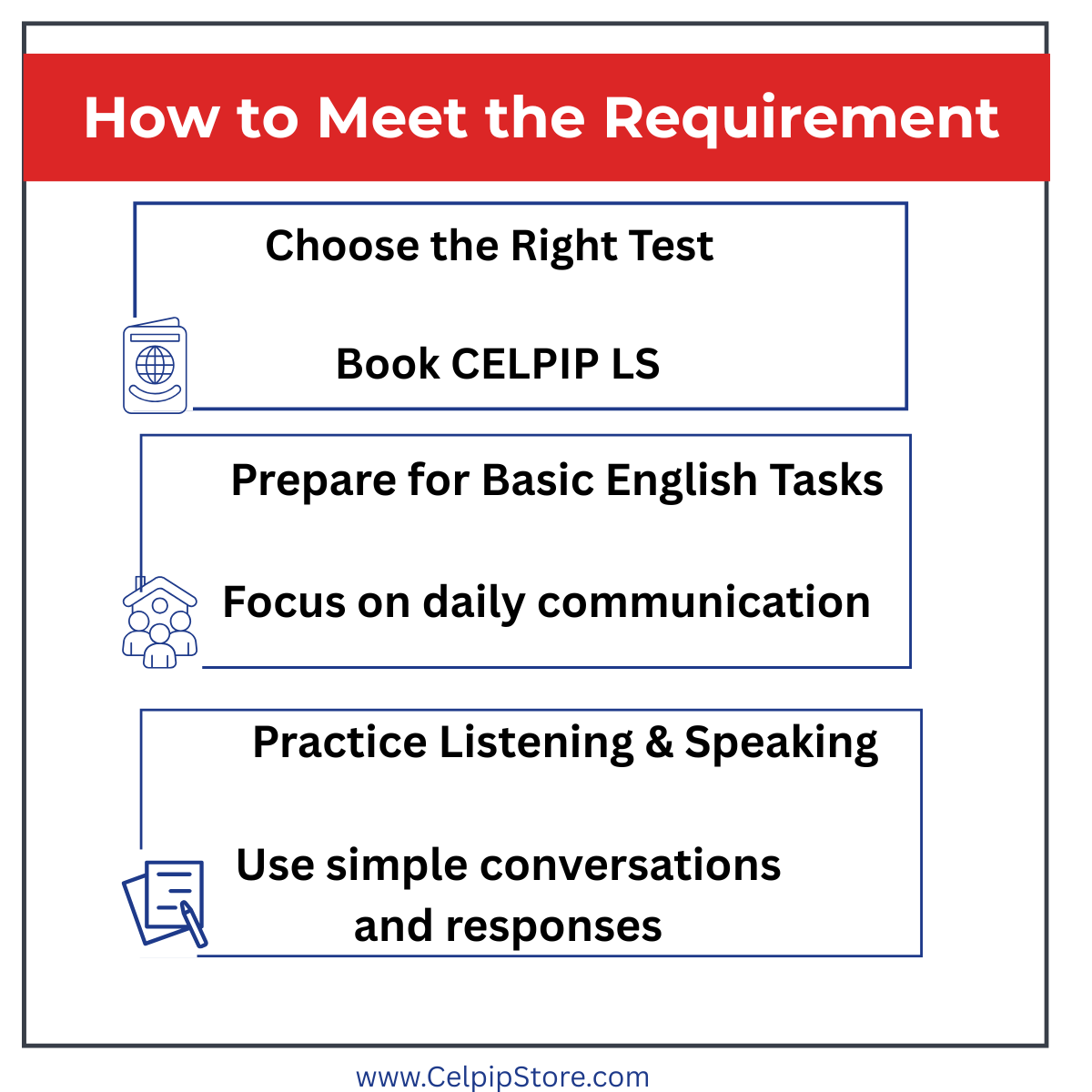 How to Meet the Requirement

Choose the Right Test

Book CELPIP LS

Prepare for Basic English Tasks

Focus on daily communication

Practice Listening & Speaking

Use simple conversations and responses

www.CelpipStore.com